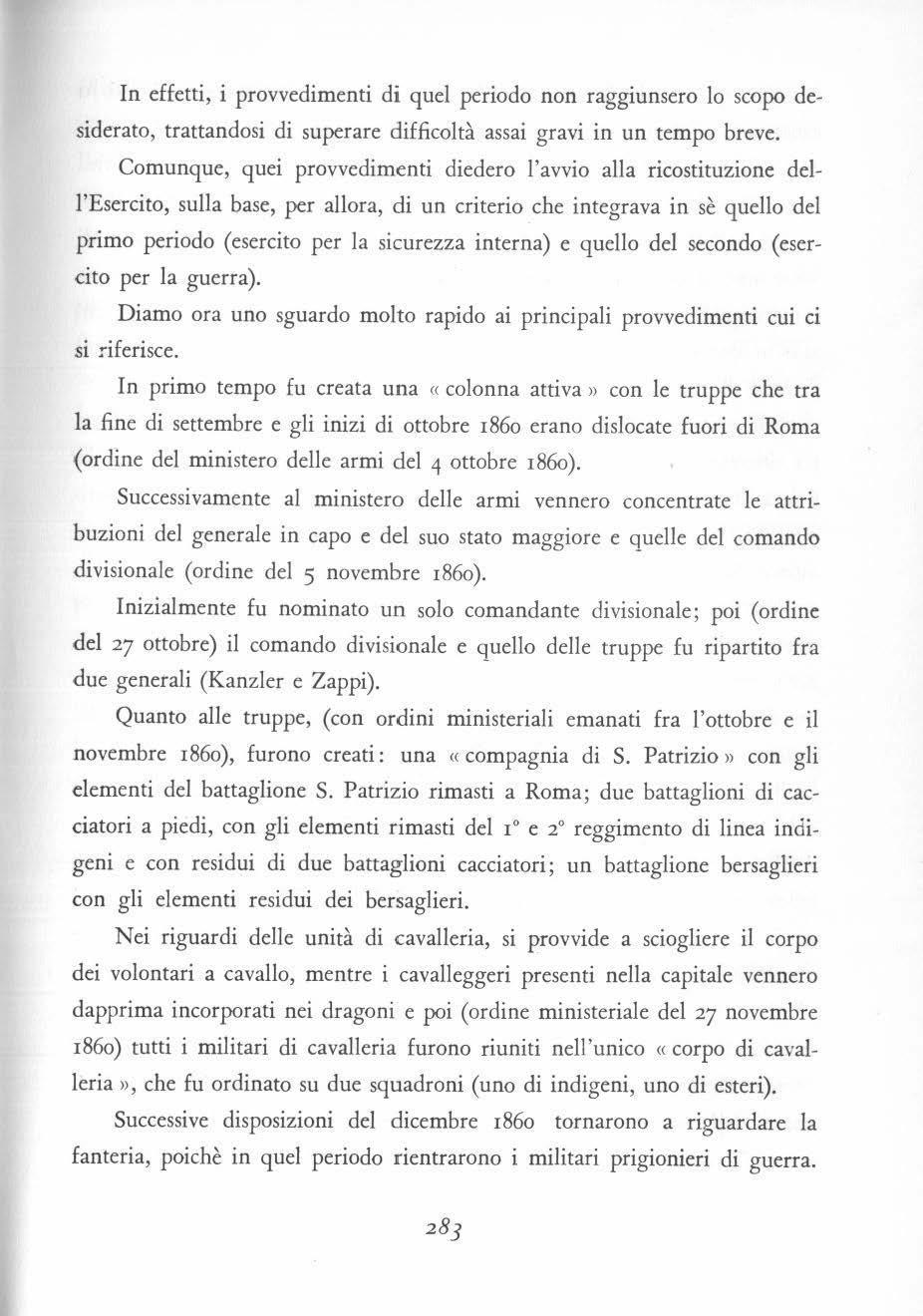 In effetti, i provvedimenti di quel periodo non raggiunsero lo scopo desiderato, trattandosi di superare difficoltà assai gravi in un tempo breve.

Comunque, quei provvedimenti diedero l'avvio alla ricostituzione dell'Esercito, sulla base, per allora, di un criterio che integrava in sè quello del primo periodo (esercito per la sicurezza interna) e quello del secondo (esercito per la guerra).

Diamo ora uno sguardo molto rapido ai principali provvedimenti cui ci si riferisce.

In primo tempo fu creata una « colonna attiva » con le truppe che tra la fine di settembre e gli inizi di ottobre 1860 erano dislocate fuori di Roma (ordine del ministero delle armi del 4 ottobre 1860).

Successivamente al ministero delle armi vennero concentrate le attribuzioni del generale in capo e del suo stato maggiore e quelle del comando divisionale (ordine del 5 novembre 1860).

Inizialmente fu nominato un solo comandante divisionale; poi (ordine del 27 ottobre) il comando divisionale e quello delle truppe fu ripartito fra due generali (Kanzler e Zappi).

Quanto alle truppe, (con ordini ministeriali emanati fra l'ottobre e il novembre 1860), furono creati: una « compagnia di S. Patrizio » con gli elementi del battaglione S. Patrizio rimasti a Roma; due battaglioni di cacciatori a piedi, con gli elementi rimasti del 1° e 2° reggimento di linea indigeni e con residui di due battaglioni cacciatori; un battaglione bersaglieri con gli elementi residui dei bersaglieri.

Nei riguardi delle unità di cavalleria, si provvide a sciogliere il corpo dei volontari a cavallo, mentre i cavalleggeri presenti nella capitale vennero dapprima incorporati nei dragoni e poi (ordine ministeriale del 27 novembre 1860) tutti i militari di cavalleria furono riuniti nell'unico « corpo di cavalleria », che fu ordinato su due squadroni (uno di indigeni, uno di esteri).

Successive disposizioni del dicembre 1860 tornarono a riguardare la fanteria, poichè in quel periodo rientrarono i militari prigionieri di guerra.

283